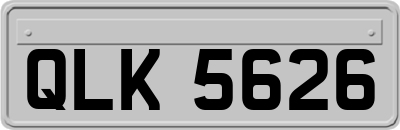 QLK 5626